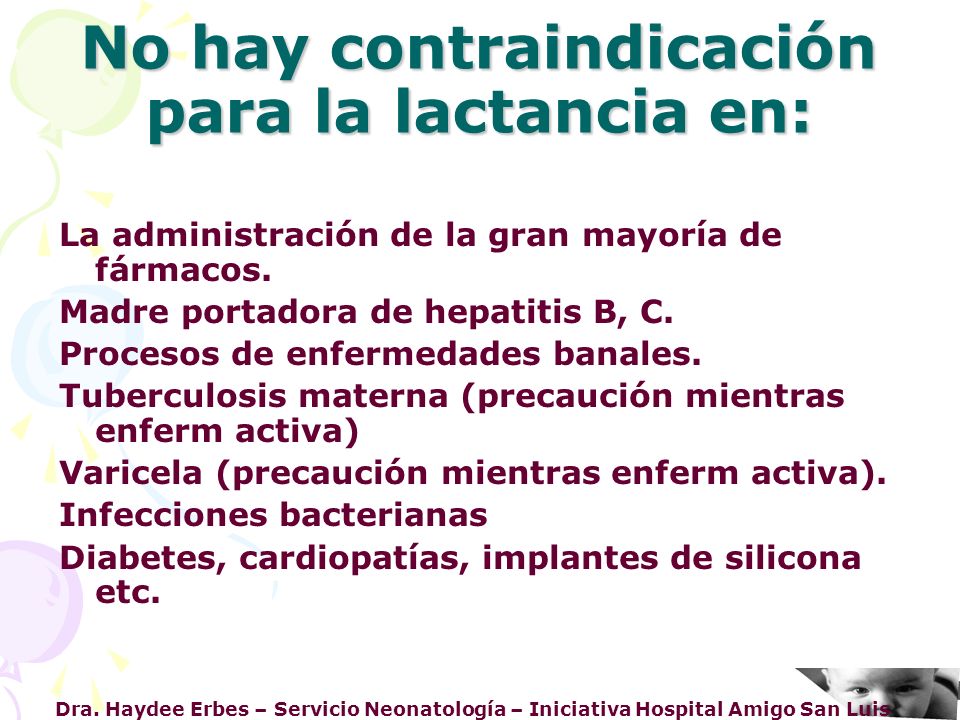 No hay contraindicación para la lactancia en:

La administración de la gran mayoría de fármacos.

Madre portadora de hepatitis B, C.

Procesos de enfermedades banales.

Tuberculosis materna (precaución mientras enferm activa)

Varicela (precaución mientras enferm activa).

Infecciones bacterianas

Diabetes, cardiopatías, implantes de silicona etc.

Dra. Haydee Erbes – Servicio Neonatología – Iniciativa Hospital Amigo San Luis